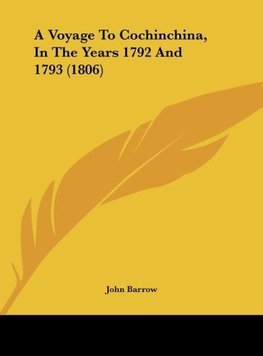 A Voyage To Cochinchina, In The Years 1792 And 1793 (1806)

John Barrow